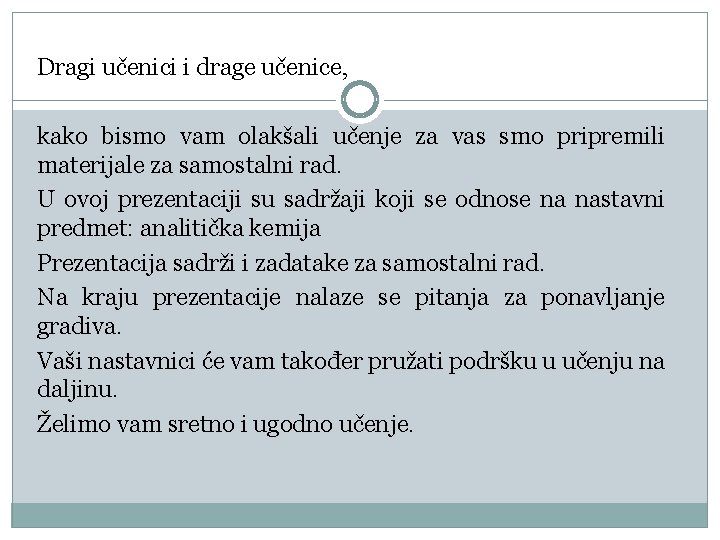 Dragi učenici i drage učenice,

kako bismo vam olakšali učenje za vas smo pripremili materijale za samostalni rad.

U ovoj prezentaciji su sadržaji koji se odnose na nastavni predmet: analitička kemija

Prezentacija sadrži i zadatake za samostalni rad.

Na kraju prezentacije nalaze se pitanja za ponavljanje gradiva.

Vaši nastavnici će vam također pružati podršku u učenju na daljinu.

Želimo vam sretno i ugodno učenje.